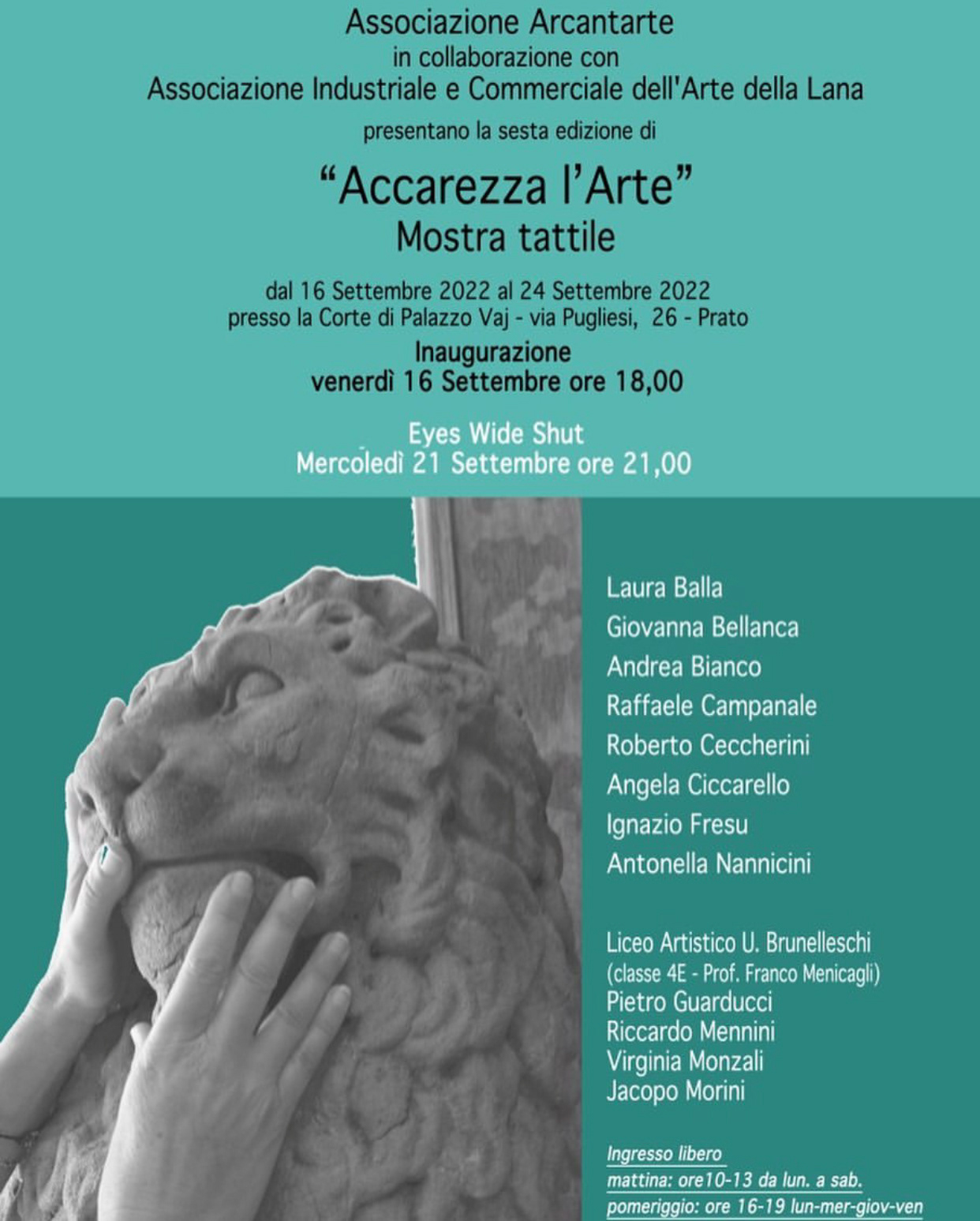 Associazione Arcantarte
in collaborazione con
Associazione Industriale e Commerciale dell'Arte della Lana
presentano la sesta edizione di

“Accarezza l’Arte”
Mostra tattile

dal 16 Settembre 2022 al 24 Settembre 2022
presso la Corte di Palazzo Vaj - via Pugliesi, 26 - Prato

Inaugurazione
venerdì 16 Settembre ore 18,00

Eyes Wide Shut
Mercoledì 21 Settembre ore 21,00

Laura Balla
Giovanna Bellanca
Andrea Bianco
Raffaele Campanale
Roberto Ceccherini
Angela Ciccarello
Ignazio Fresu
Antonella Nannicini

Liceo Artistico U. Brunelleschi
(classe 4E - Prof. Franco Menicagli)
Pietro Guarducci
Riccardo Mennini
Virginia Monzali
Jacopo Morini

Ingresso libero
mattina: ore10-13 da lun. a sab.
pomeriggio: ore 16-19 lun-mer-giov-ven